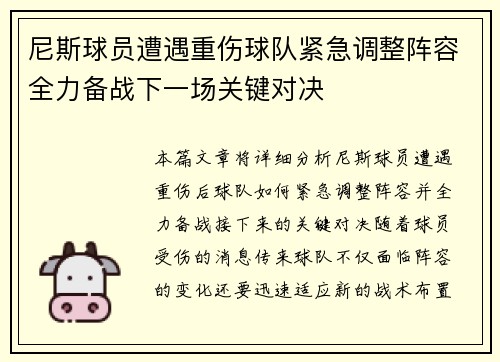 尼斯球员遭遇重伤球队紧急调整阵容全力备战下一场关键对决

本篇文章将详细分析尼斯球员遭遇重伤后球队如何紧急调整阵容并全力备战接下来的关键对决随着球员受伤的消息传来球队不仅面临阵容的变化还要迅速适应新的战术布置